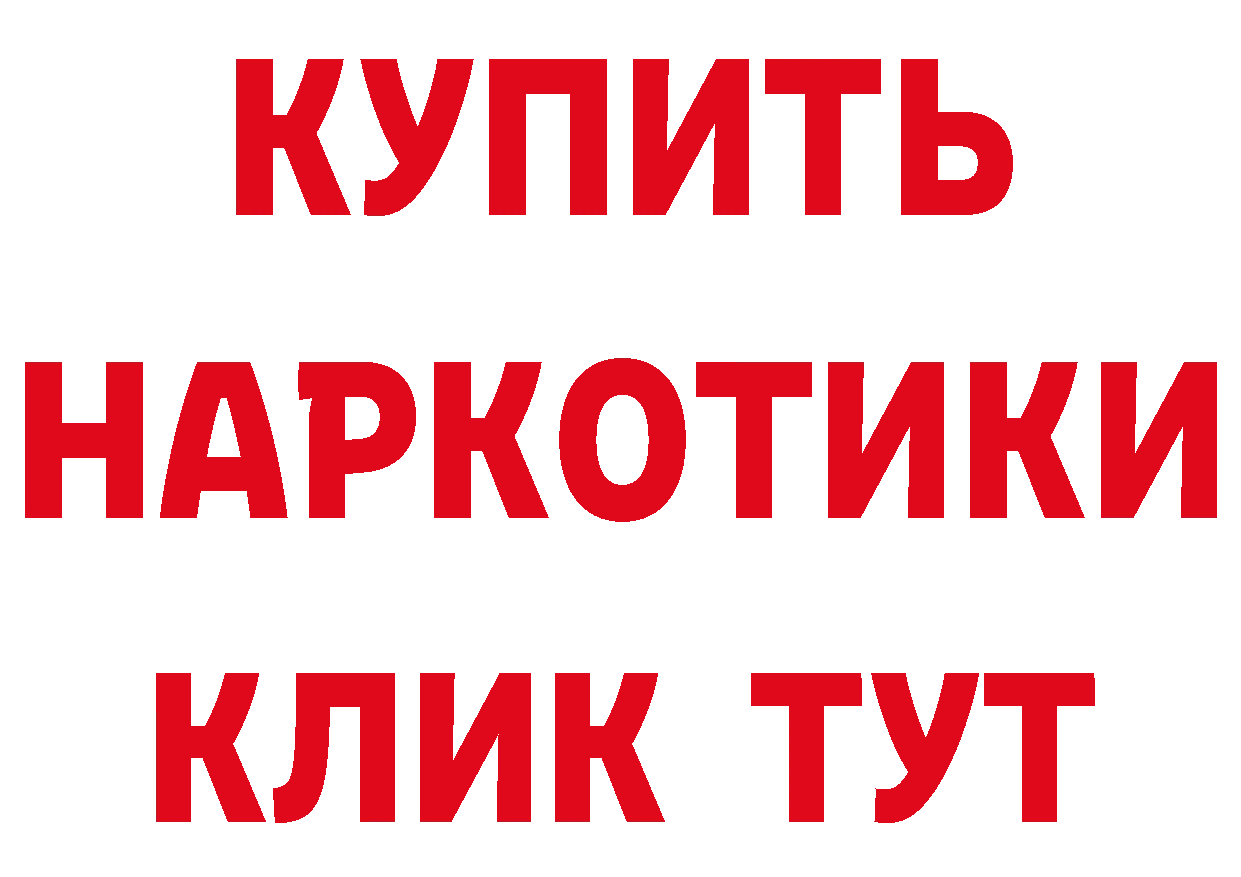 КУПИТЬ
НАРКОТИКИ
КЛИК ТУТ